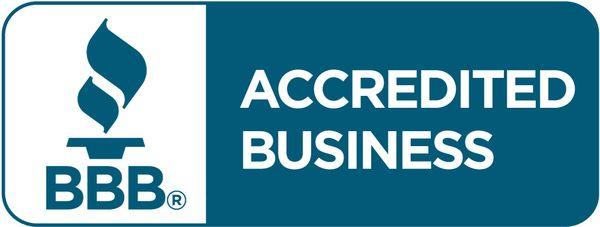 BBB®

ACCREDITED BUSINESS